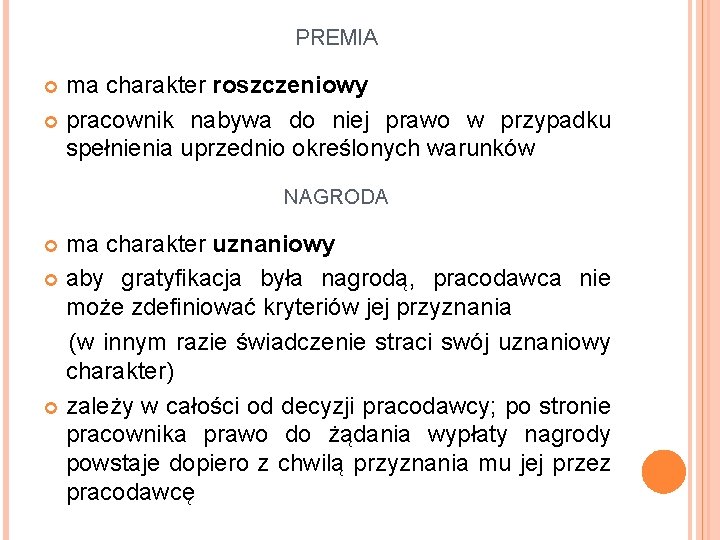 PREMIA

ma charakter roszczeniowy

pracownik nabywa do niej prawo w przypadku spełnienia uprzednio określonych warunków

NAGRODA

ma charakter uznaniowy

aby gratyfikacja była nagrodą, pracodawca nie może zdefiniować kryteriów jej przyznania

(w innym razie świadczenie straci swój uznaniowy charakter)

zależy w całości od decyzji pracodawcy; po stronie pracownika prawo do żądania wypłaty nagrody powstaje dopiero z chwilą przyznania mu jej przez pracodawcę